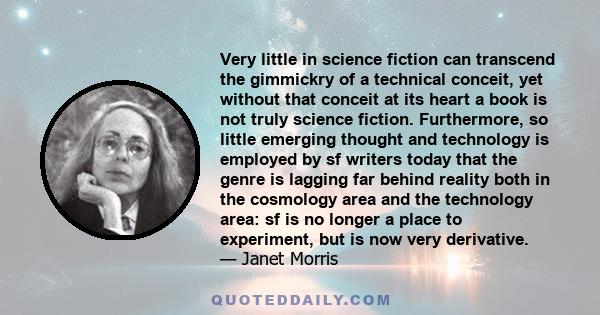 Very little in science fiction can transcend the gimmickry of a technical conceit, yet without that conceit at its heart a book is not truly science fiction. Furthermore, so little emerging thought and technology is employed by sf writers today that the genre is lagging far behind reality both in the cosmology area and the technology area: sf is no longer a place to experiment, but is now very derivative.
— Janet Morris

QUOTEDDAILY.COM